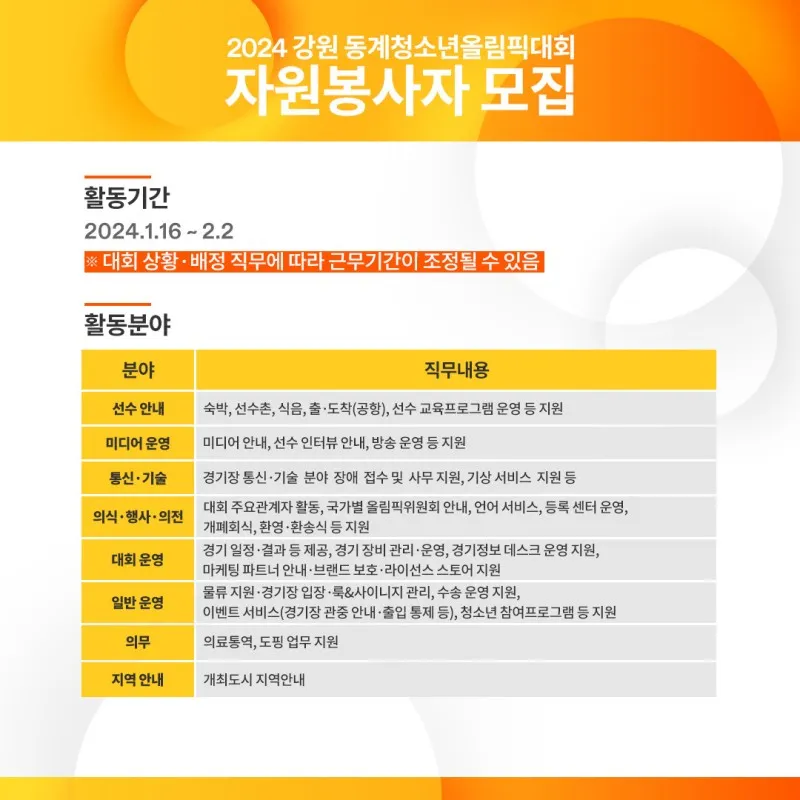 2024 강원 동계청소년올림픽대회
자원봉사자 모집

활동기간
2024.1.16 ~ 2.2
※ 대회 상황·배정 직무에 따라 근무기간이 조정될 수 있음

활동분야

| 분야 | 직무내용 |
|---|---|
| 선수 안내 | 숙박, 선수촌, 식음, 출·도착(공항), 선수 교육프로그램 운영 등 지원 |
| 미디어 운영 | 미디어 안내, 선수 인터뷰 안내, 방송 운영 등 지원 |
| 통신·기술 | 경기장 통신·기술 분야 장애 접수 및 사무 지원, 기상 서비스 지원 등 |
| 의식·행사·의전 | 대회 주요관계자 활동, 국가별 올림픽위원회 안내, 언어 서비스, 등록 센터 운영, 개폐회식, 환영·환송식 등 지원 |
| 대회 운영 | 경기 일정·결과 등 제공, 경기 장비 관리·운영, 경기정보 데스크 운영 지원, 마케팅 파트너 안내·브랜드 보호·라이선스 스토어 지원 |
| 일반 운영 | 물류 지원·경기장 입장·룩&사이니지 관리, 수송 운영 지원, 이벤트 서비스(경기장 관중 안내·출입 통제 등), 청소년 참여프로그램 등 지원 |
| 의무 | 의료통역, 도핑 업무 지원 |
| 지역 안내 | 개최도시 지역안내 |